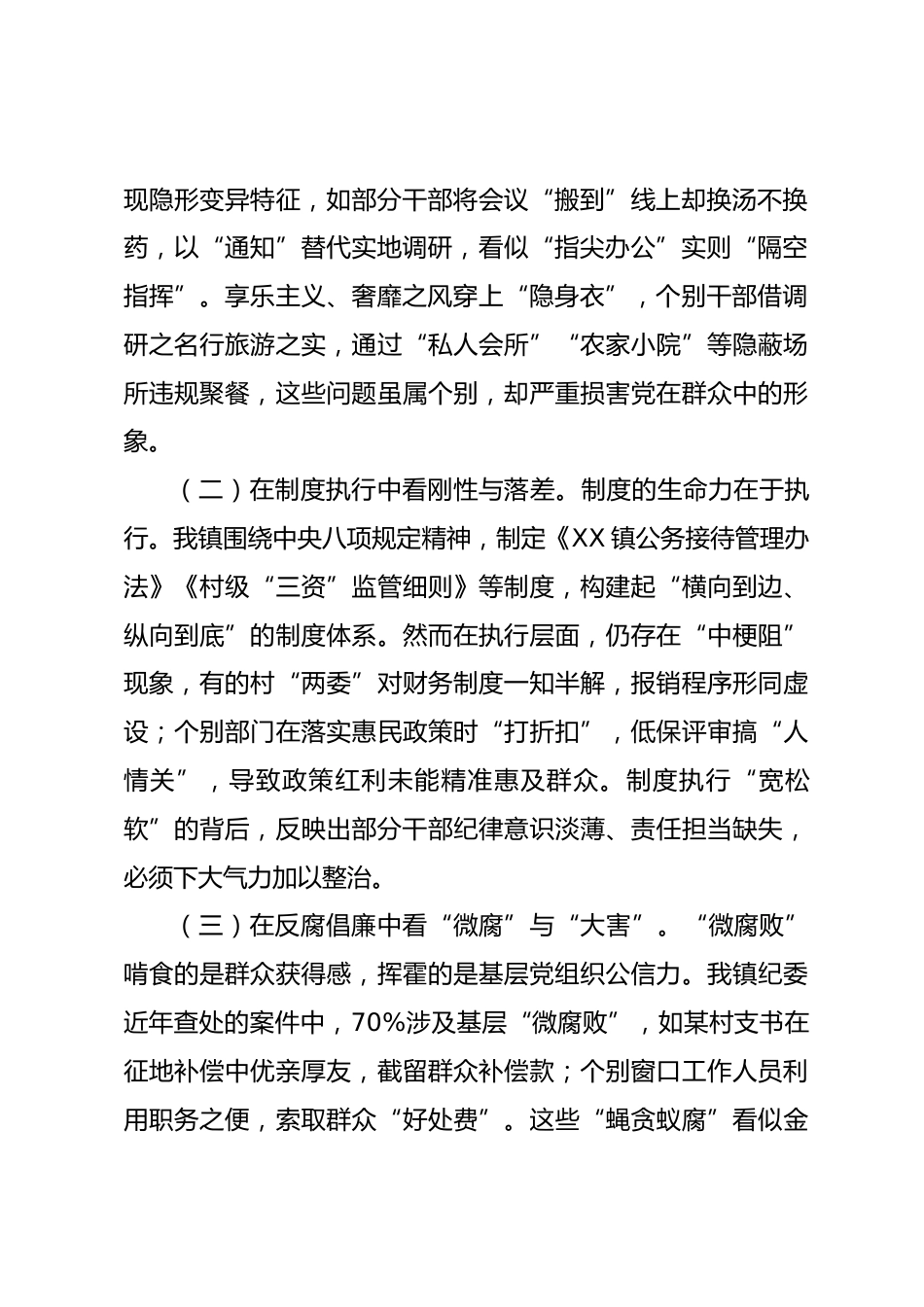 现隐形变异特征，如部分干部将会议“搬到”线上却换汤不换药，以“通知”替代实地调研，看似“指尖办公”实则“隔空指挥”。享乐主义、奢靡之风穿上“隐身衣”，个别干部借调研之名行旅游之实，通过“私人会所”“农家小院”等隐蔽场所违规聚餐，这些问题虽属个别，却严重损害党在群众中的形象。

（二）在制度执行中看刚性与落差。制度的生命力在于执行。我镇围绕中央八项规定精神，制定《XX镇公务接待管理办法》《村级“三资”监管细则》等制度，构建起“横向到边、纵向到底”的制度体系。然而在执行层面，仍存在“中梗阻”现象，有的村“两委”对财务制度一知半解，报销程序形同虚设；个别部门在落实惠民政策时“打折扣”，低保评审搞“人情关”，导致政策红利未能精准惠及群众。制度执行“宽松软”的背后，反映出部分干部纪律意识淡薄、责任担当缺失，必须下大气力加以整治。

（三）在反腐倡廉中看“微腐”与“大害”。“微腐败”啃食的是群众获得感，挥霍的是基层党组织公信力。我镇纪委近年查处的案件中，70%涉及基层“微腐败”，如某村支书在征地补偿中优亲厚友，截留群众补偿款；个别窗口工作人员利用职务之便，索取群众“好处费”。这些“蝇贪蚁腐”看似金